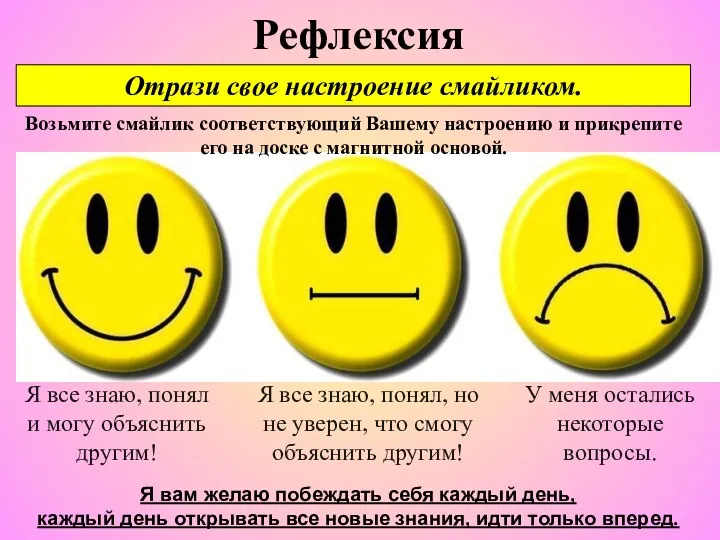 Рефлексия

Отрази свое настроение смайликом.

Возьмите смайлик соответствующий Вашему настроению и прикрепите его на доске с магнитной основой.

Я все знаю, понял и могу объяснить другим!

Я все знаю, понял, но не уверен, что смогу объяснить другим!

У меня остались некоторые вопросы.

Я вам желаю побеждать себя каждый день, каждый день открывать все новые знания, идти только вперед.